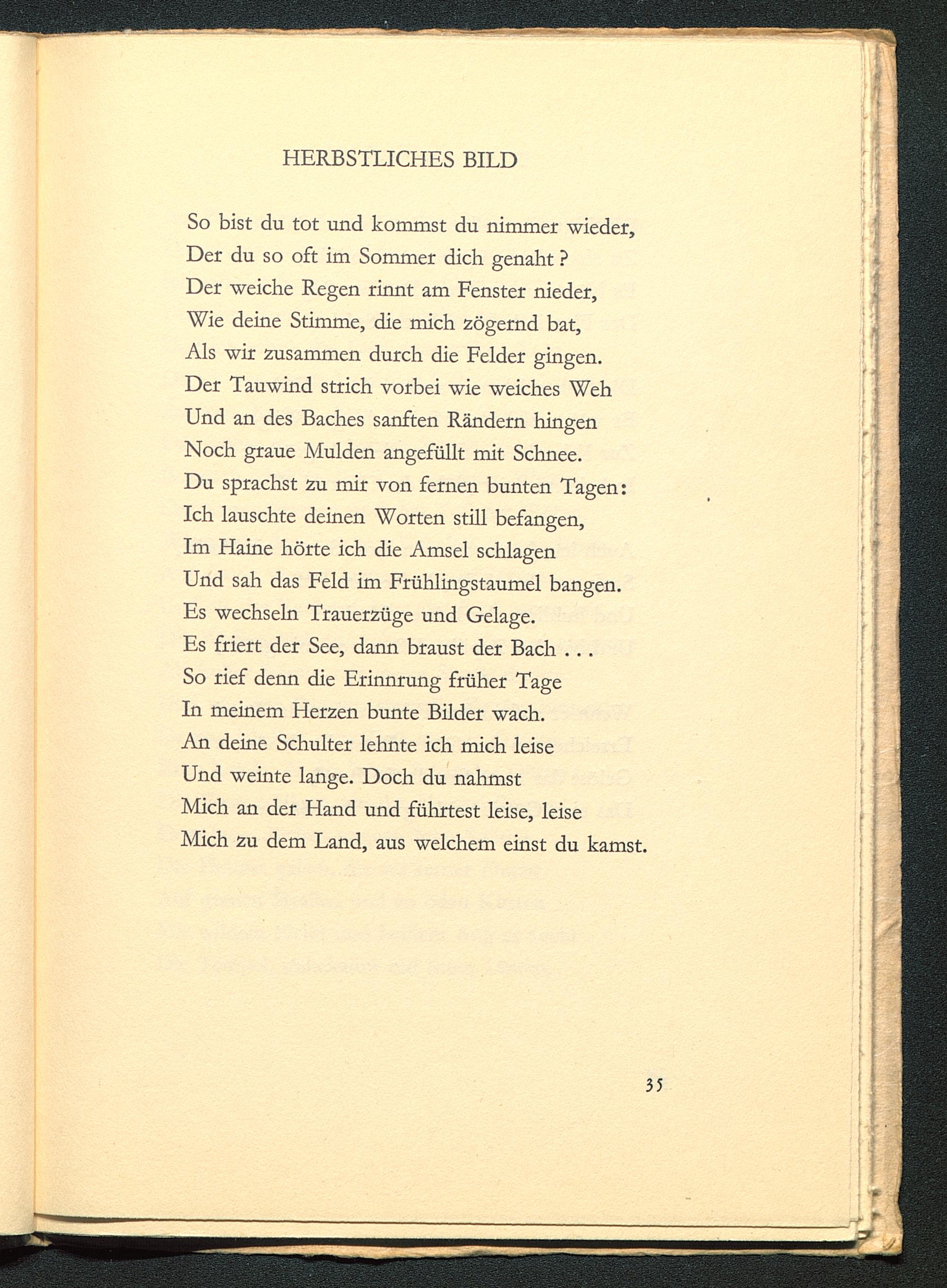 HERBSTLICHES BILD

So bist du tot und kommst du nimmer wieder,
Der du so oft im Sommer dich genaht?
Der weiche Regen rinnt am Fenster nieder,
Wie deine Stimme, die mich zögernd bat,
Als wir zusammen durch die Felder gingen.
Der Tauwind strich vorbei wie weiches Weh
Und an des Baches sanften Rändern hingen
Noch graue Mulden angefüllt mit Schnee.
Du sprachst zu mir von fernen bunten Tagen:
Ich lauschte deinen Worten still befangen,
Im Haine hörte ich die Amsel schlagen
Und sah das Feld im Frühlingstaumel bangen.
Es wechseln Trauerzüge und Gelage.
Es friert der See, dann braust der Bach . . .
So rief denn die Erinnrung früher Tage
In meinem Herzen bunte Bilder wach.
An deine Schulter lehnte ich mich leise
Und weinte lange. Doch du nahmst
Mich an der Hand und führtest leise, leise
Mich zu dem Land, aus welchem einst du kamst.

35